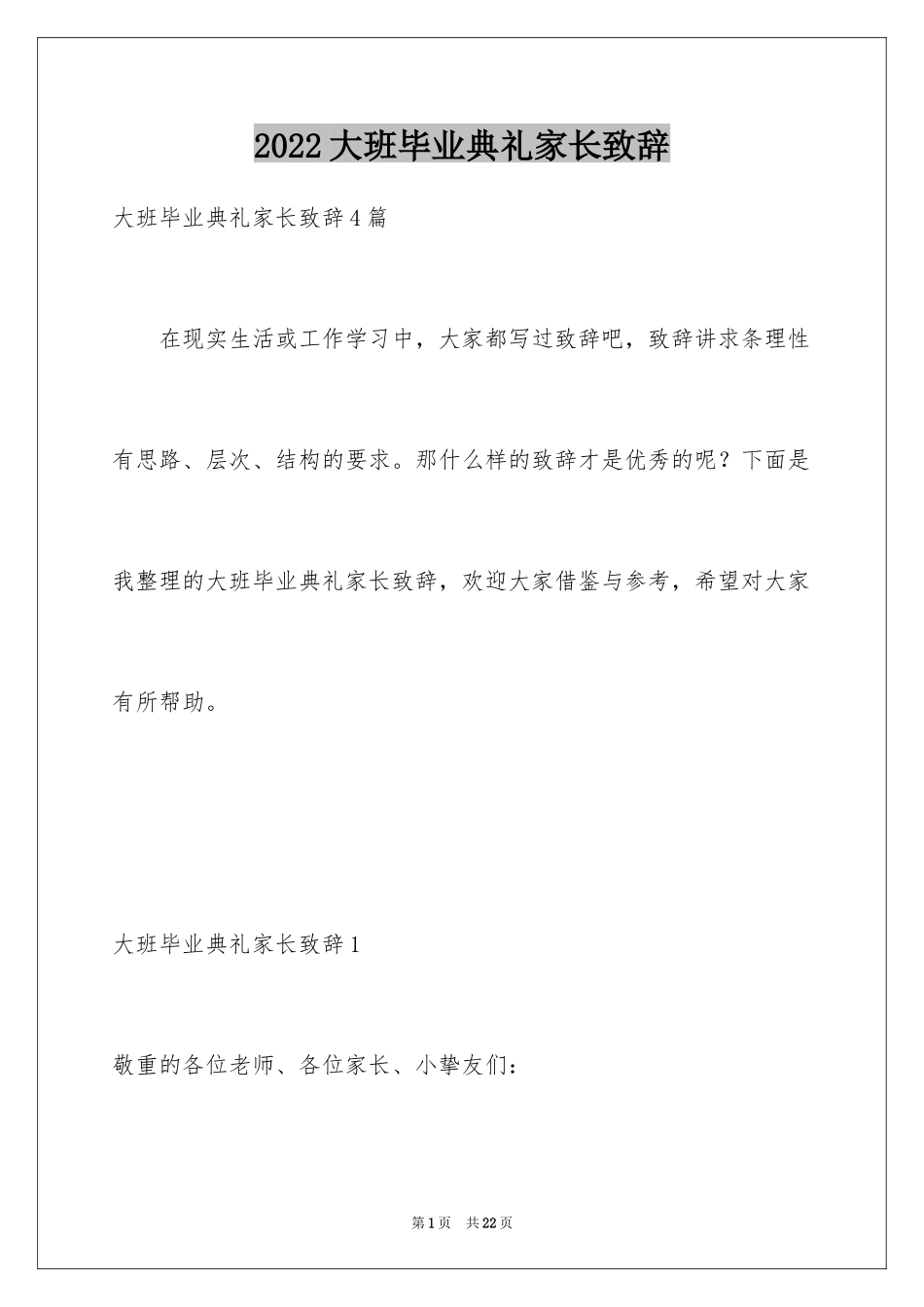 2022大班毕业典礼家长致辞

大班毕业典礼家长致辞4篇

在现实生活或工作学习中，大家都写过致辞吧，致辞讲求条理性有思路、层次、结构的要求。那什么样的致辞才是优秀的呢？下面是我整理的大班毕业典礼家长致辞，欢迎大家借鉴与参考，希望对大家有所帮助。

大班毕业典礼家长致辞1

敬重的各位老师、各位家长、小挚友们：

第1页 共22页